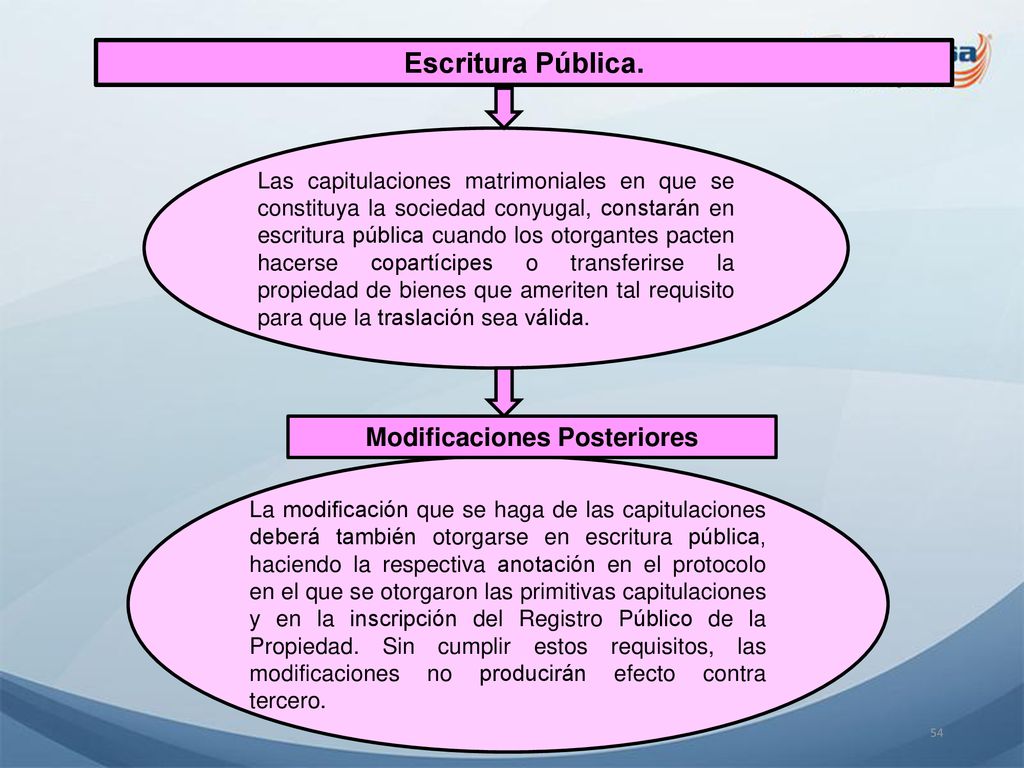 Escritura Pública.

Las capitulaciones matrimoniales en que se constituya la sociedad conyugal, constarán en escritura pública cuando los otorgantes pacten hacerse copartícipes o transferirse la propiedad de bienes que ameriten tal requisito para que la traslación sea válida.

Modificaciones Posteriores

La modificación que se haga de las capitulaciones deberá también otorgarse en escritura pública, haciendo la respectiva anotación en el protocolo en el que se otorgaron las primitivas capitulaciones y en la inscripción del Registro Público de la Propiedad. Sin cumplir estos requisitos, las modificaciones no producirán efecto contra tercero.

54